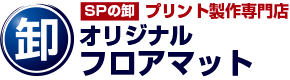 卸

SPの卸 プリント製作専門店

オリジナル
フロアマット